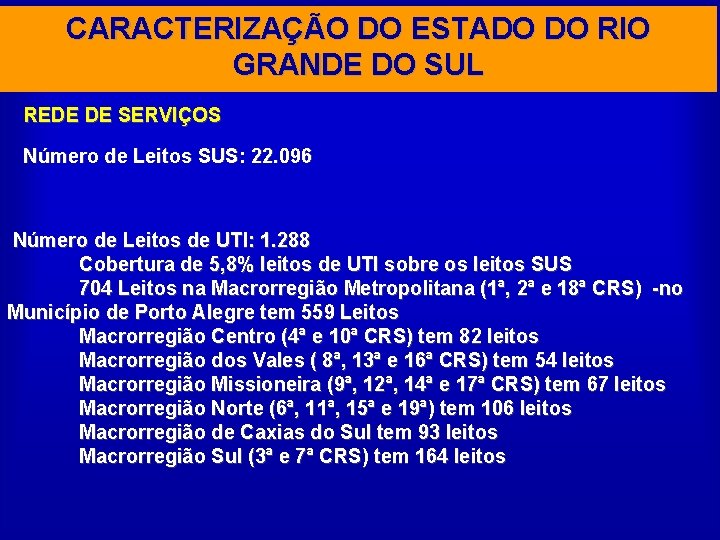 CARACTERIZAÇÃO DO ESTADO DO RIO GRANDE DO SUL

REDE DE SERVIÇOS

Número de Leitos SUS: 22.096

Número de Leitos de UTI: 1.288

Cobertura de 5,8% leitos de UTI sobre os leitos SUS

704 Leitos na Macrorregião Metropolitana (1ª, 2ª e 18ª CRS) -no Município de Porto Alegre tem 559 Leitos

Macrorregião Centro (4ª e 10ª CRS) tem 82 leitos

Macrorregião dos Vales ( 8ª, 13ª e 16ª CRS) tem 54 leitos

Macrorregião Missioneira (9ª, 12ª, 14ª e 17ª CRS) tem 67 leitos

Macrorregião Norte (6ª, 11ª, 15ª e 19ª) tem 106 leitos

Macrorregião de Caxias do Sul tem 93 leitos

Macrorregião Sul (3ª e 7ª CRS) tem 164 leitos